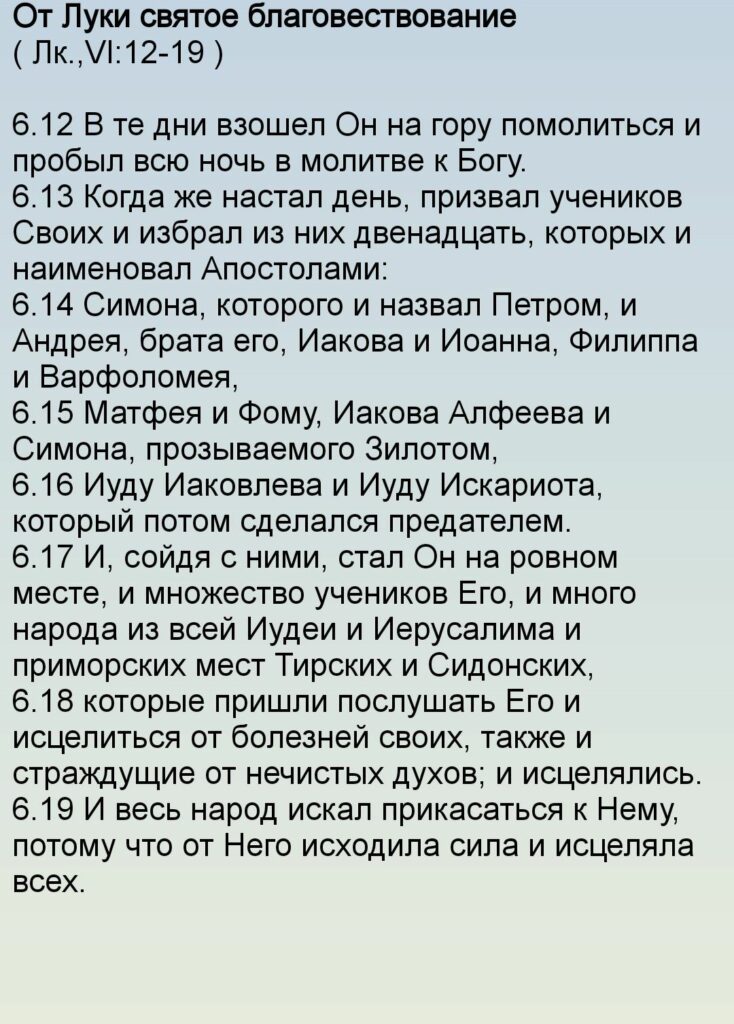 От Луки святое благовествование
( Лк.,VI:12-19 )

6.12 В те дни взошел Он на гору помолиться и пробыл всю ночь в молитве к Богу.
6.13 Когда же настал день, призвал учеников Своих и избрал из них двенадцать, которых и наименовал Апостолами:
6.14 Симона, которого и назвал Петром, и Андрея, брата его, Иакова и Иоанна, Филиппа и Варфоломея,
6.15 Матфея и Фому, Иакова Алфеева и Симона, прозываемого Зилотом,
6.16 Иуду Иаковлева и Иуду Искариота, который потом сделался предателем.
6.17 И, сойдя с ними, стал Он на ровном месте, и множество учеников Его, и много народа из всей Иудеи и Иерусалима и приморских мест Тирских и Сидонских,
6.18 которые пришли послушать Его и исцелиться от болезней своих, также и страждущие от нечистых духов; и исцелялись.
6.19 И весь народ искал прикасаться к Нему, потому что от Него исходила сила и исцеляла всех.